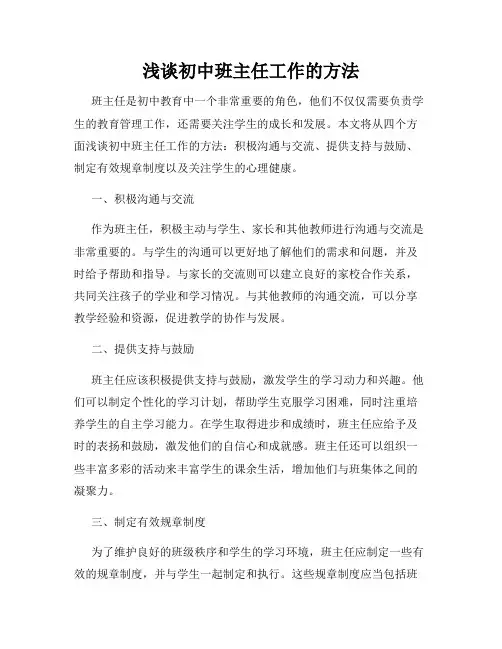 浅谈初中班主任工作的方法

班主任是初中教育中一个非常重要的角色，他们不仅仅需要负责学生的教育管理工作，还需要关注学生的成长和发展。本文将从四个方面浅谈初中班主任工作的方法：积极沟通与交流、提供支持与鼓励、制定有效规章制度以及关注学生的心理健康。

一、积极沟通与交流

作为班主任，积极主动与学生、家长和其他教师进行沟通与交流是非常重要的。与学生的沟通可以更好地了解他们的需求和问题，并及时给予帮助和指导。与家长的交流则可以建立良好的家校合作关系，共同关注孩子的学业和学习情况。与其他教师的沟通交流，可以分享教学经验和资源，促进教学的协作与发展。

二、提供支持与鼓励

班主任应该积极提供支持与鼓励，激发学生的学习动力和兴趣。他们可以制定个性化的学习计划，帮助学生克服学习困难，同时注重培养学生的自主学习能力。在学生取得进步和成绩时，班主任应给予及时的表扬和鼓励，激发他们的自信心和成就感。班主任还可以组织一些丰富多彩的活动来丰富学生的课余生活，增加他们与班集体之间的凝聚力。

三、制定有效规章制度

为了维护良好的班级秩序和学生的学习环境，班主任应制定一些有效的规章制度，并与学生一起制定和执行。这些规章制度应当包括班